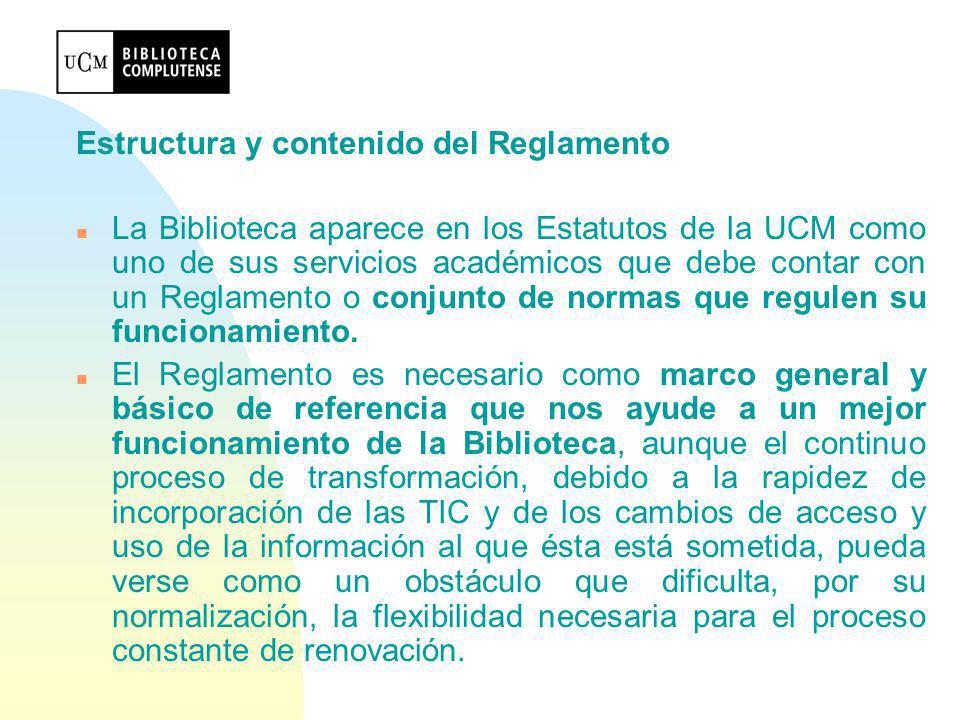 UCM BIBLIOTECA COMPLUTENSE

Estructura y contenido del Reglamento

La Biblioteca aparece en los Estatutos de la UCM como uno de sus servicios académicos que debe contar con un Reglamento o conjunto de normas que regulen su funcionamiento.

El Reglamento es necesario como marco general y básico de referencia que nos ayude a un mejor funcionamiento de la Biblioteca, aunque el continuo proceso de transformación, debido a la rapidez de incorporación de las TIC y de los cambios de acceso y uso de la información al que ésta está sometida, pueda verse como un obstáculo que dificulta, por su normalización, la flexibilidad necesaria para el proceso constante de renovación.